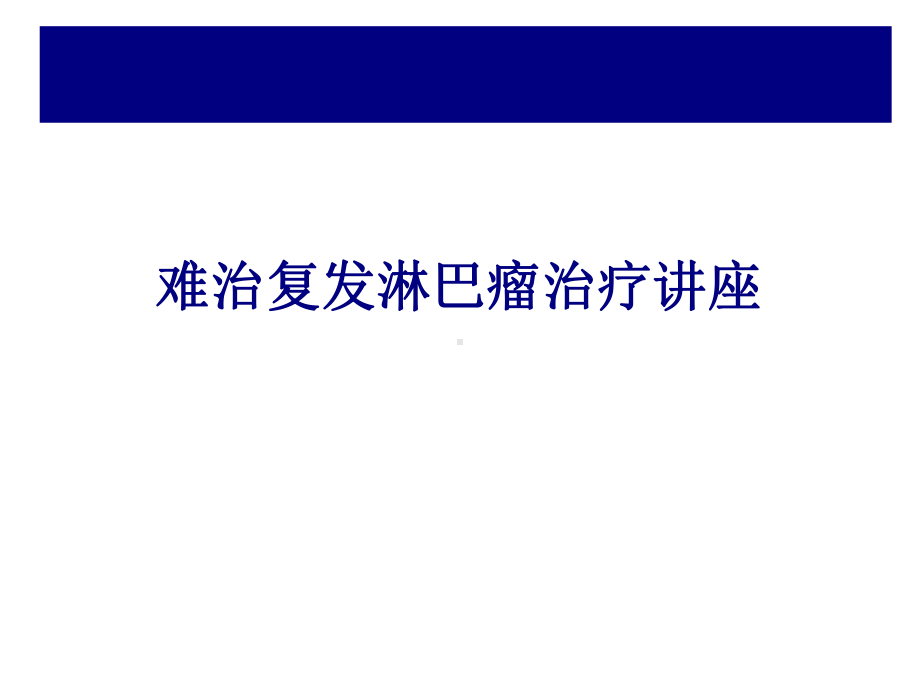 难治复发淋巴瘤治疗讲座